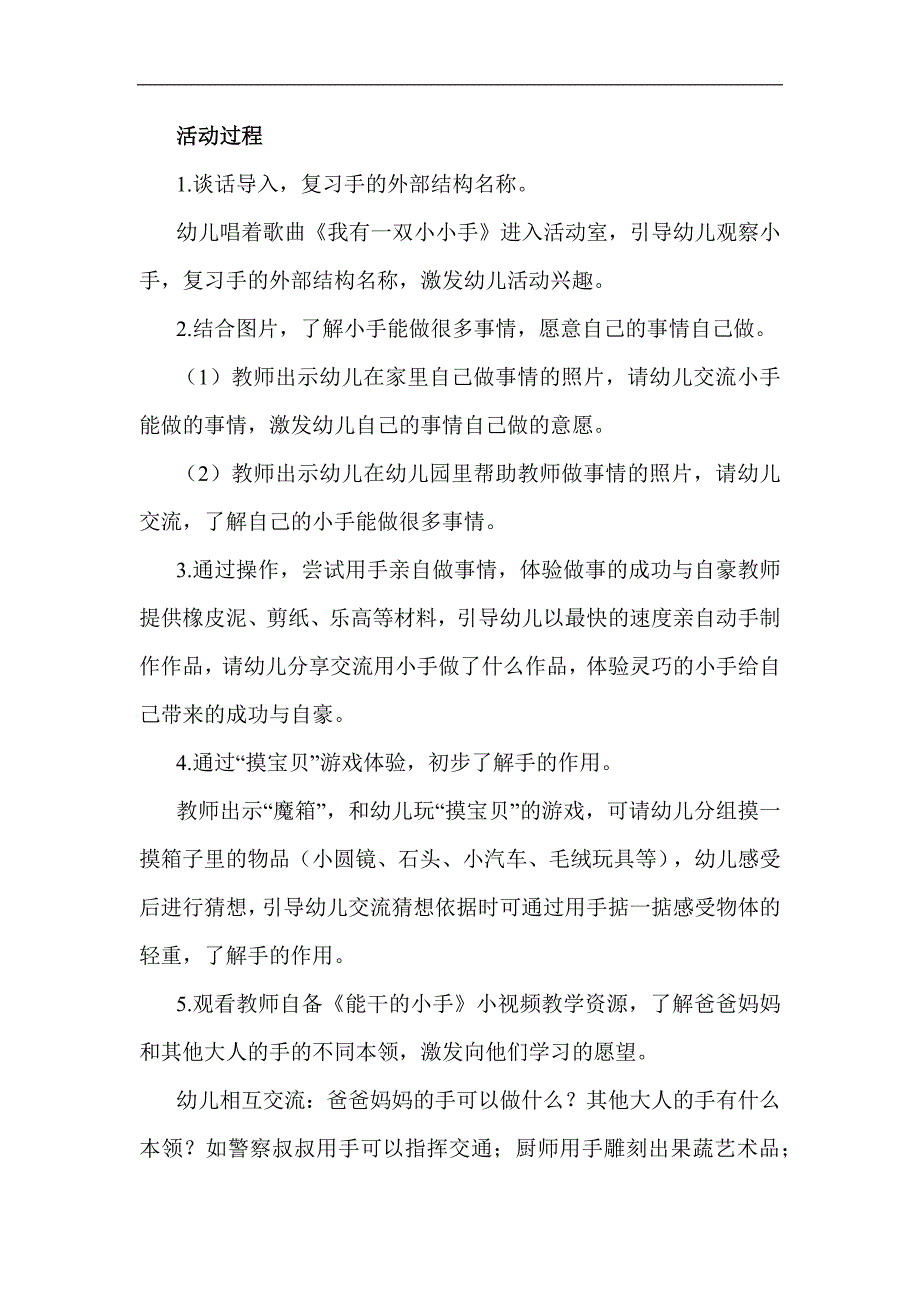 活动过程

1.谈话导入，复习手的外部结构名称。

幼儿唱着歌曲《我有一双小小手》进入活动室，引导幼儿观察小手，复习手的外部结构名称，激发幼儿活动兴趣。

2.结合图片，了解小手能做很多事情，愿意自己的事情自己做。

（1）教师出示幼儿在家里自己做事情的照片，请幼儿交流小手能做的事情，激发幼儿自己的事情自己做的意愿。

（2）教师出示幼儿在幼儿园里帮助教师做事情的照片，请幼儿交流，了解自己的小手能做很多事情。

3.通过操作，尝试用手亲自做事情，体验做事的成功与自豪教师提供橡皮泥、剪纸、乐高等材料，引导幼儿以最快的速度亲自动手制作作品，请幼儿分享交流用小手做了什么作品，体验灵巧的小手给自己带来的成功与自豪。

4.通过“摸宝贝”游戏体验，初步了解手的作用。

教师出示“魔箱”，和幼儿玩“摸宝贝”的游戏，可请幼儿分组摸一摸箱子里的物品（小圆镜、石头、小汽车、毛绒玩具等），幼儿感受后进行猜想，引导幼儿交流猜想依据时可通过用手掂一掂感受物体的轻重，了解手的作用。

5.观看教师自备《能干的小手》小视频教学资源，了解爸爸妈妈和其他大人的手的不同本领，激发向他们学习的愿望。

幼儿相互交流：爸爸妈妈的手可以做什么？其他大人的手有什么本领？如警察叔叔用手可以指挥交通；厨师用手雕刻出果蔬艺术品；